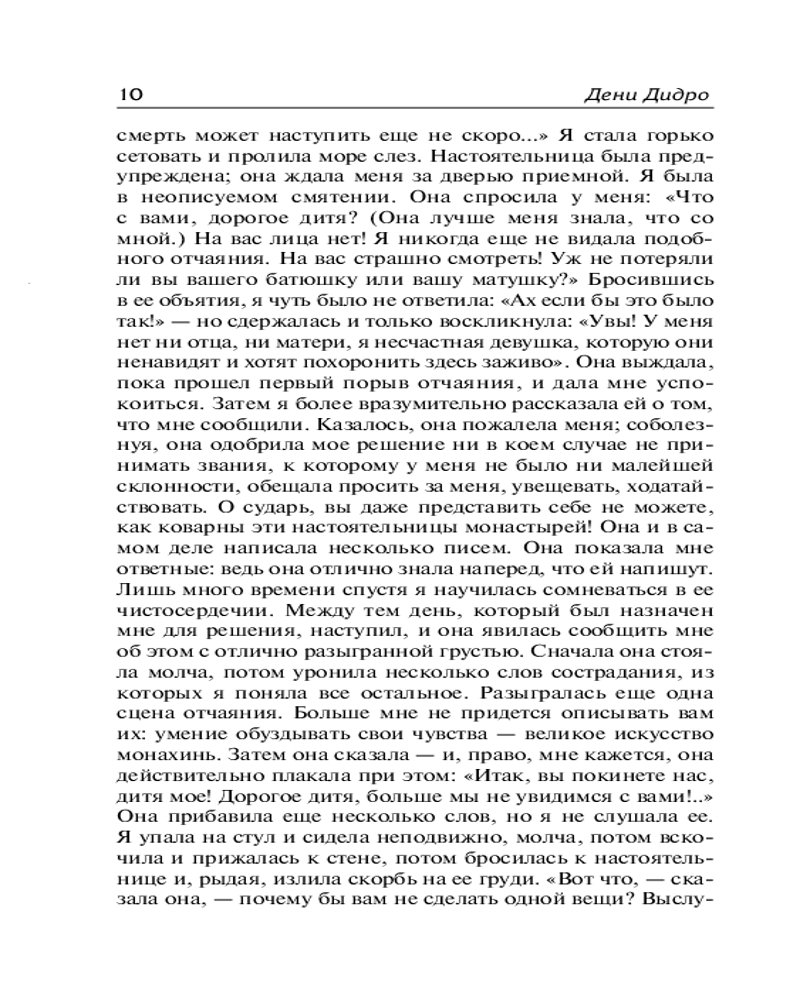 10 Дени Дидро

смерть может наступить еще не скоро...» Я стала горько сетовать и пролила море слез. Настоятельница была предупреждена; она ждала меня за дверью приемной. Я была в неописуемом смятении. Она спросила у меня: «Что с вами, дорогое дитя? (Она лучше меня знала, что со мной.) На вас лица нет! Я никогда еще не видала подобного отчаяния. На вас страшно смотреть! Уж не потеряли ли вы вашего батюшку или вашу матушку?» Бросившись в ее объятия, я чуть было не ответила: «Ах если бы это было так!» — но сдержалась и только воскликнула: «Увы! У меня нет ни отца, ни матери, я несчастная девушка, которую они ненавидят и хотят похоронить здесь заживо». Она выждала, пока прошел первый порыв отчаяния, и дала мне успокоиться. Затем я более вразумительно рассказала ей о том, что мне сообщили. Казалось, она пожалела меня; соболезнуя, она одобрила мое решение ни в коем случае не принимать звания, к которому у меня не было ни малейшей склонности, обещала просить за меня, увещевать, ходатайствовать. О сударь, вы даже представить себе не можете, как коварны эти настоятельницы монастырей! Она и в самом деле написала несколько писем. Она показала мне ответные: ведь она отлично знала наперед, что ей напишут. Лишь много времени спустя я научилась сомневаться в ее чистосердечии. Между тем день, который был назначен мне для решения, наступил, и она явилась сообщить мне об этом с отлично разыгранной грустью. Сначала она стояла молча, потом уронила несколько слов сострадания, из которых я поняла все остальное. Разыгралась еще одна сцена отчаяния. Больше мне не придется описывать вам их: умение обуздывать свои чувства — великое искусство монахинь. Затем она сказала — и, право, мне кажется, она действительно плакала при этом: «Итак, вы покинете нас, дитя мое! Дорогое дитя, больше мы не увидимся с вами!..» Она прибавила еще несколько слов, но я не слушала ее. Я упала на стул и сидела неподвижно, молча, потом вскочила и прижалась к стене, потом бросилась к настоятельнице и, рыдая, излила скорбь на ее груди. «Вот что, — сказала она, — почему бы вам не сделать одной вещи? Выслу-